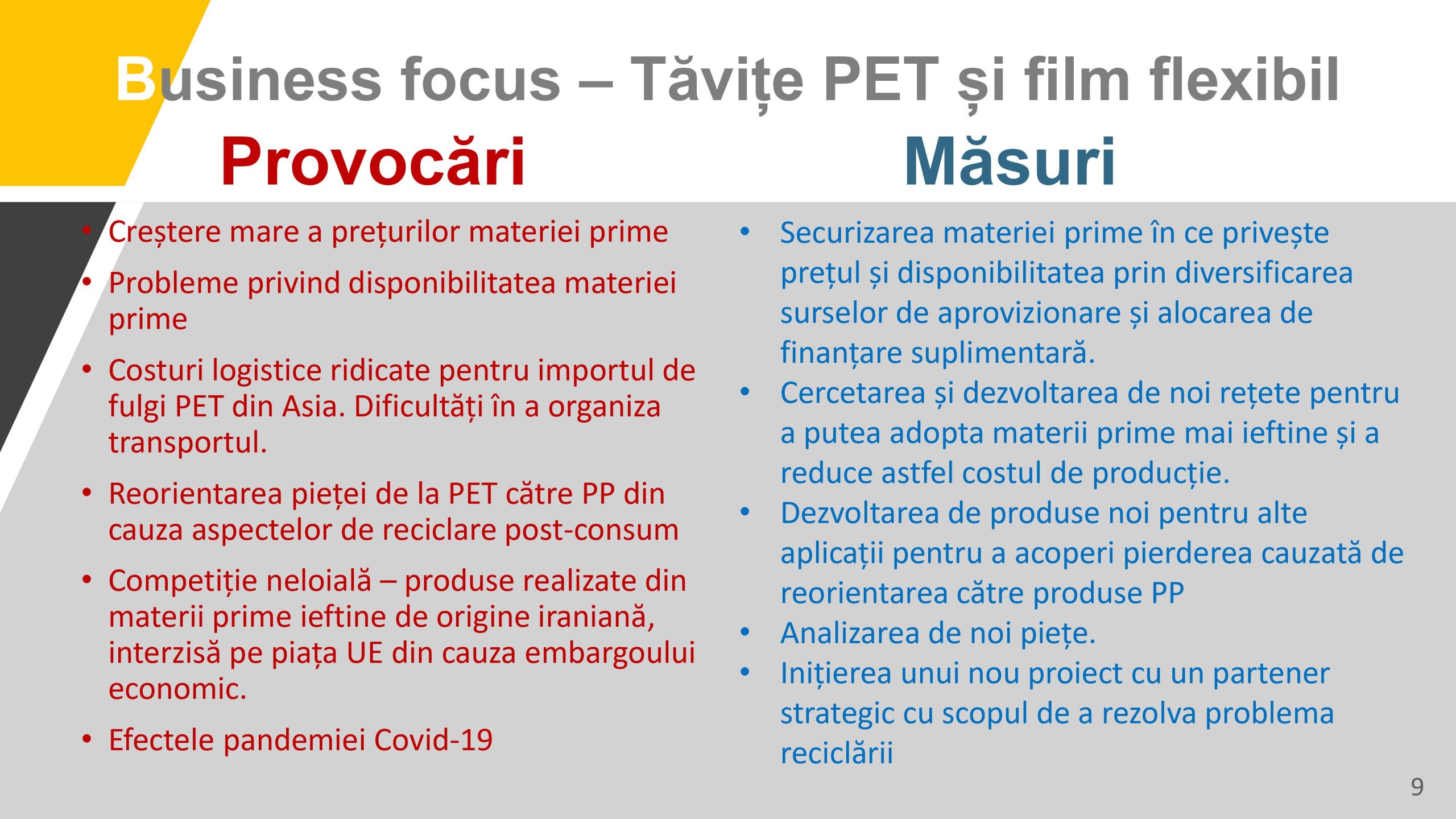 Business focus – Tăvițe PET și film flexibil

Provocări

• Creștere mare a prețurilor materiei prime
• Probleme privind disponibilitatea materiei prime
• Costuri logistice ridicate pentru importul de fulgi PET din Asia. Dificultăți în a organiza transportul.
• Reorientarea pieței de la PET către PP din cauza aspectelor de reciclare post-consum
• Competiție neloială – produse realizate din materii prime ieftine de origine iraniană, interzisă pe piața UE din cauza embargoului economic.
• Efectele pandemiei Covid-19

Măsuri

• Securizarea materiei prime în ce privește prețul și disponibilitatea prin diversificarea surselor de aprovizionare și alocarea de finanțare suplimentară.
• Cercetarea și dezvoltarea de noi rețete pentru a putea adopta materii prime mai ieftine și a reduce astfel costul de producție.
• Dezvoltarea de produse noi pentru alte aplicații pentru a acoperi pierderea cauzată de reorientarea către produse PP
• Analizarea de noi piețe.
• Inițierea unui nou proiect cu un partener strategic cu scopul de a rezolva problema reciclării

9